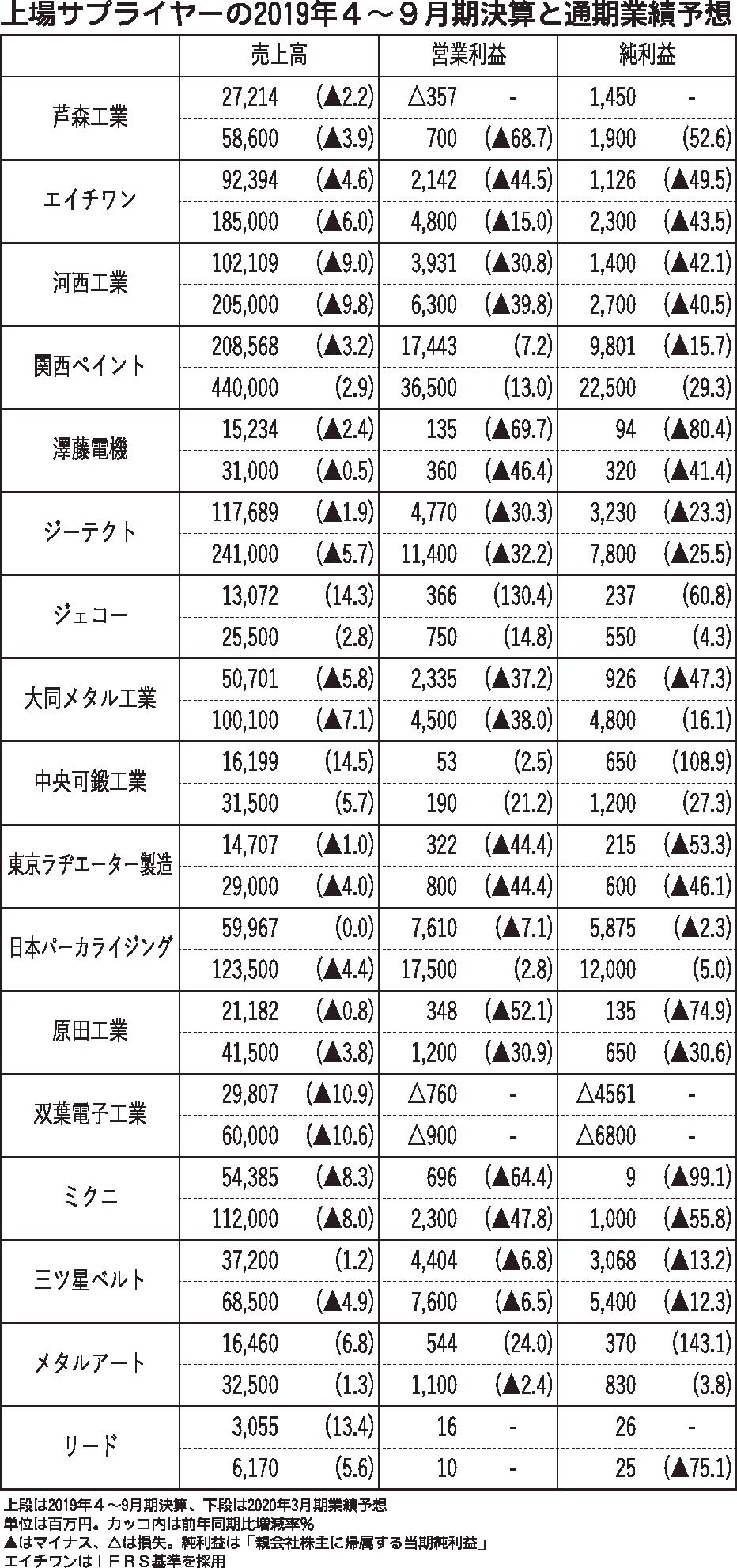 上場サプライヤーの2019年４～９月期決算と通期業績予想

| | 売上高 | | 営業利益 | | 純利益 | |
|---|---|---|---|---|---|---|
| 芦森工業 | 27,214 | (▲2.2) | △357 | - | 1,450 | - |
| | 58,600 | (▲3.9) | 700 | (▲68.7) | 1,900 | (52.6) |
| エイチワン | 92,394 | (▲4.6) | 2,142 | (▲44.5) | 1,126 | (▲49.5) |
| | 185,000 | (▲6.0) | 4,800 | (▲15.0) | 2,300 | (▲43.5) |
| 河西工業 | 102,109 | (▲9.0) | 3,931 | (▲30.8) | 1,400 | (▲42.1) |
| | 205,000 | (▲9.8) | 6,300 | (▲39.8) | 2,700 | (▲40.5) |
| 関西ペイント | 208,568 | (▲3.2) | 17,443 | (7.2) | 9,801 | (▲15.7) |
| | 440,000 | (2.9) | 36,500 | (13.0) | 22,500 | (29.3) |
| 澤藤電機 | 15,234 | (▲2.4) | 135 | (▲69.7) | 94 | (▲80.4) |
| | 31,000 | (▲0.5) | 360 | (▲46.4) | 320 | (▲41.4) |
| ジーテクト | 117,689 | (▲1.9) | 4,770 | (▲30.3) | 3,230 | (▲23.3) |
| | 241,000 | (▲5.7) | 11,400 | (▲32.2) | 7,800 | (▲25.5) |
| ジェコー | 13,072 | (14.3) | 366 | (130.4) | 237 | (60.8) |
| | 25,500 | (2.8) | 750 | (14.8) | 550 | (4.3) |
| 大同メタル工業 | 50,701 | (▲5.8) | 2,335 | (▲37.2) | 926 | (▲47.3) |
| | 100,100 | (▲7.1) | 4,500 | (▲38.0) | 4,800 | (16.1) |
| 中央可鍛工業 | 16,199 | (14.5) | 53 | (2.5) | 650 | (108.9) |
| | 31,500 | (5.7) | 190 | (21.2) | 1,200 | (27.3) |
| 東京ラヂエーター製造 | 14,707 | (▲1.0) | 322 | (▲44.4) | 215 | (▲53.3) |
| | 29,000 | (▲4.0) | 800 | (▲44.4) | 600 | (▲46.1) |
| 日本パーカライジング | 59,967 | (0.0) | 7,610 | (▲7.1) | 5,875 | (▲2.3) |
| | 123,500 | (▲4.4) | 17,500 | (2.8) | 12,000 | (5.0) |
| 原田工業 | 21,182 | (▲0.8) | 348 | (▲52.1) | 135 | (▲74.9) |
| | 41,500 | (▲3.8) | 1,200 | (▲30.9) | 650 | (▲30.6) |
| 双葉電子工業 | 29,807 | (▲10.9) | △760 | - | △4561 | - |
| | 60,000 | (▲10.6) | △900 | - | △6800 | - |
| ミクニ | 54,385 | (▲8.3) | 696 | (▲64.4) | 9 | (▲99.1) |
| | 112,000 | (▲8.0) | 2,300 | (▲47.8) | 1,000 | (▲55.8) |
| 三ツ星ベルト | 37,200 | (1.2) | 4,404 | (▲6.8) | 3,068 | (▲13.2) |
| | 68,500 | (▲4.9) | 7,600 | (▲6.5) | 5,400 | (▲12.3) |
| メタルアート | 16,460 | (6.8) | 544 | (24.0) | 370 | (143.1) |
| | 32,500 | (1.3) | 1,100 | (▲2.4) | 830 | (3.8) |
| リード | 3,055 | (13.4) | 16 | - | 26 | - |
| | 6,170 | (5.6) | 10 | - | 25 | (▲75.1) |

上段は2019年４～9月期決算、下段は2020年3月期業績予想
単位は百万円。カッコ内は前年同期比増減率％
▲はマイナス、△は損失。純利益は「親会社株主に帰属する当期純利益」
エイチワンはＩＦＲＳ基準を採用